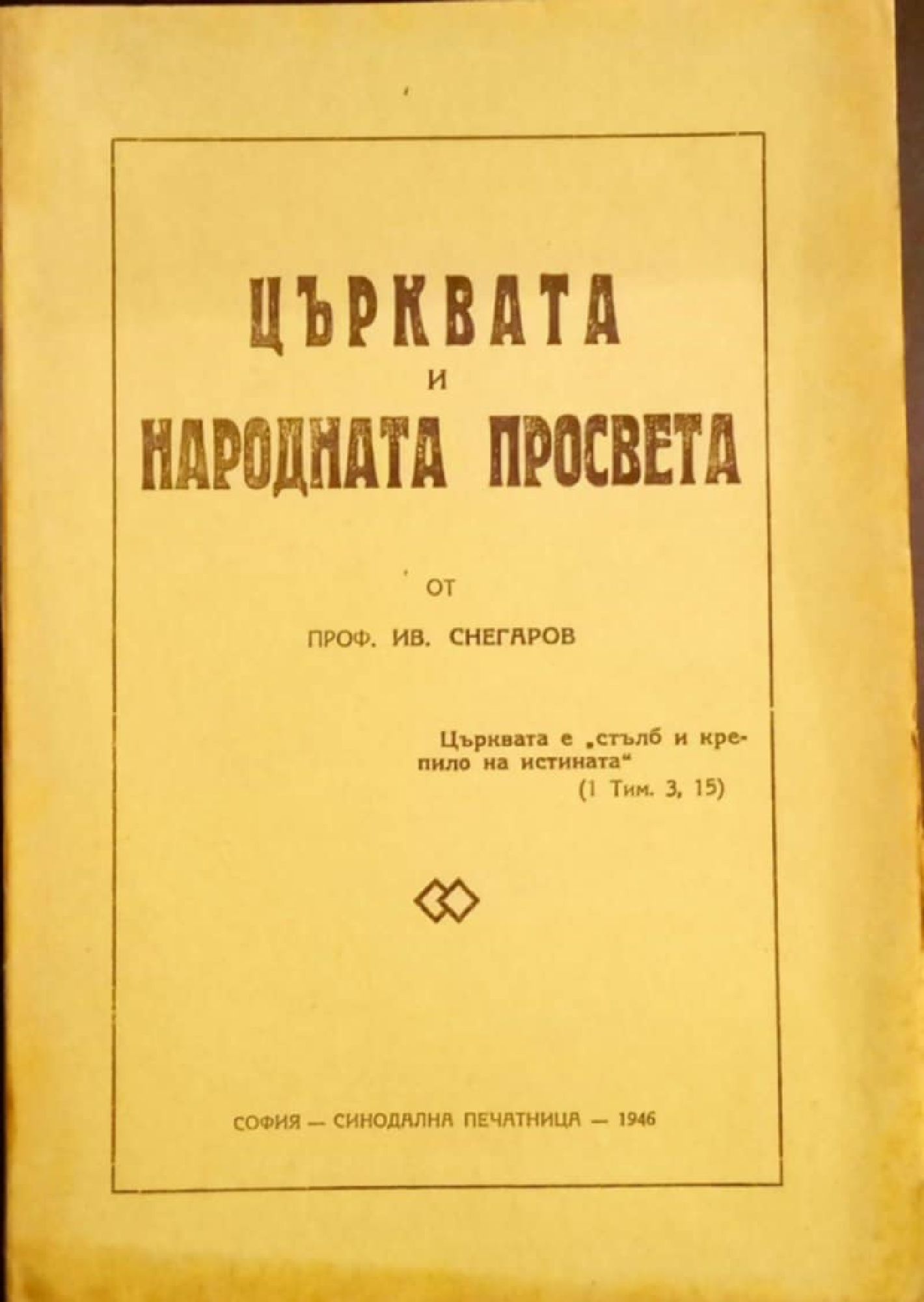 ЦЪРКВАТА
И
НАРОДНАТА ПРОСВЕТА

ОТ

ПРОФ. ИВ. СНЕГАРОВ

Църквата е „стълб и крепило на истината“
(1 Тим. 3, 15)

СОФИЯ — СИНОДАЛНА ПЕЧАТНИЦА — 1946